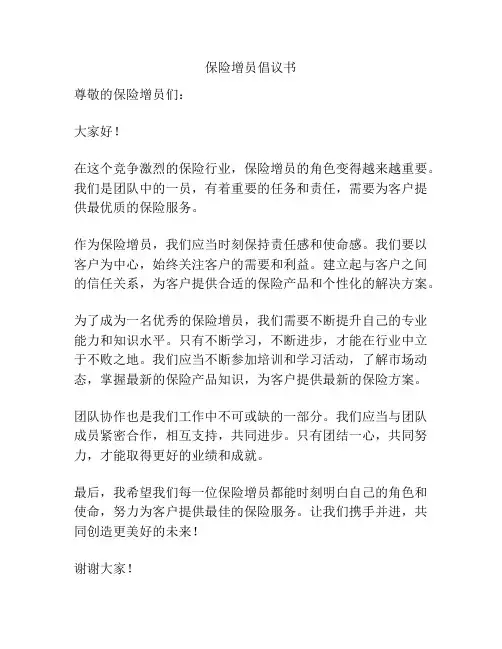 保险增员倡议书

尊敬的保险增员们：

大家好！

在这个竞争激烈的保险行业，保险增员的角色变得越来越重要。我们是团队中的一员，有着重要的任务和责任，需要为客户提供最优质的保险服务。

作为保险增员，我们应当时刻保持责任感和使命感。我们要以客户为中心，始终关注客户的需要和利益。建立起与客户之间的信任关系，为客户提供合适的保险产品和个性化的解决方案。

为了成为一名优秀的保险增员，我们需要不断提升自己的专业能力和知识水平。只有不断学习，不断进步，才能在行业中立于不败之地。我们应当不断参加培训和学习活动，了解市场动态，掌握最新的保险产品知识，为客户提供最新的保险方案。

团队协作也是我们工作中不可或缺的一部分。我们应当与团队成员紧密合作，相互支持，共同进步。只有团结一心，共同努力，才能取得更好的业绩和成就。

最后，我希望我们每一位保险增员都能时刻明白自己的角色和使命，努力为客户提供最佳的保险服务。让我们携手并进，共同创造更美好的未来！

谢谢大家！